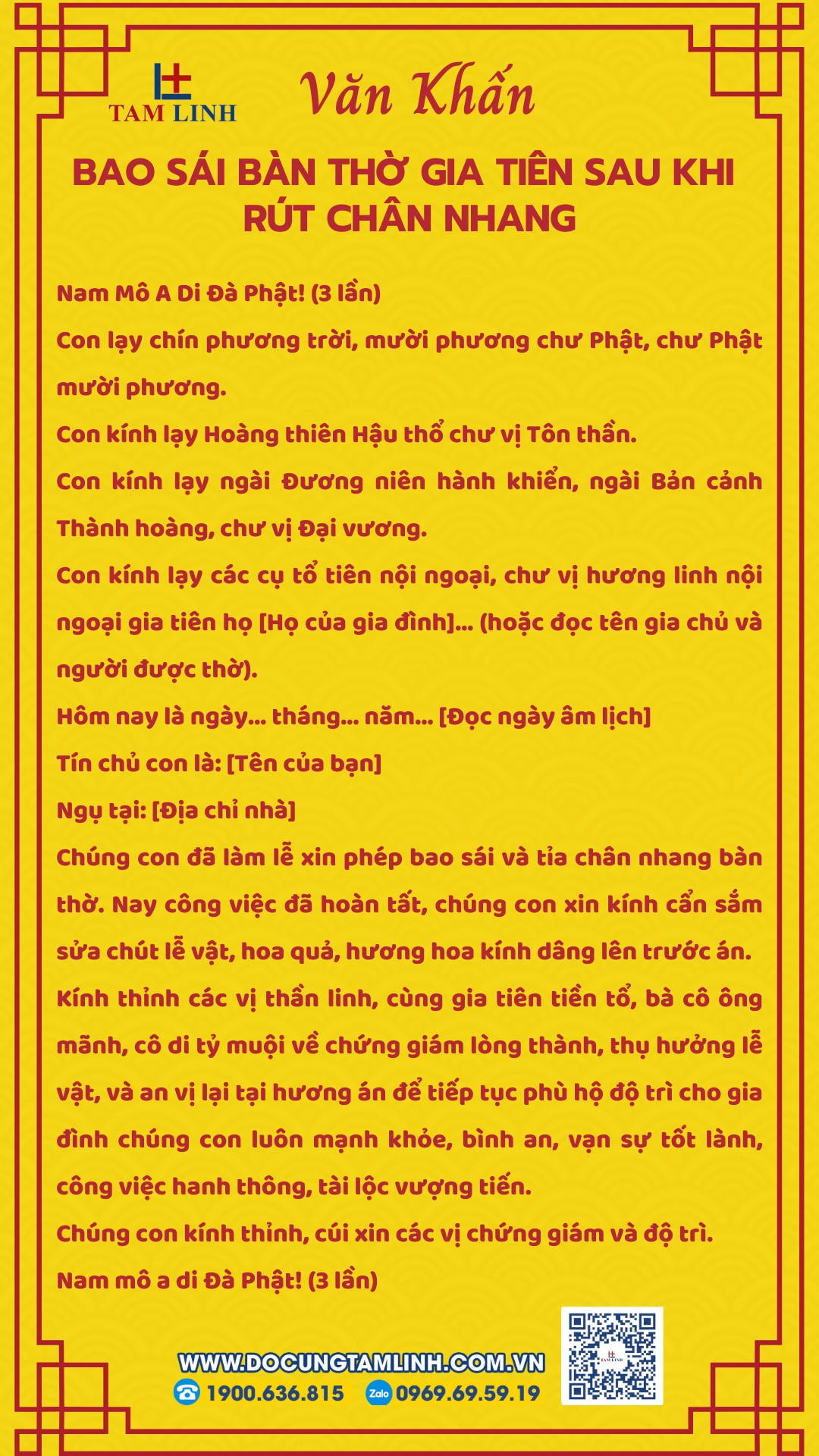 TAM LINH

Văn Khấn

BAO SÁI BÀN THỜ GIA TIÊN SAU KHI RÚT CHÂN NHANG

Nam Mô A Di Đà Phật! (3 lần)

Con lạy chín phương trời, mười phương chư Phật, chư Phật mười phương.

Con kính lạy Hoàng thiên Hậu thổ chư vị Tôn thần.

Con kính lạy ngài Đương niên hành khiển, ngài Bản cảnh Thành hoàng, chư vị Đại vương.

Con kính lạy các cụ tổ tiên nội ngoại, chư vị hương linh nội ngoại gia tiên họ [Họ của gia đình]... (hoặc đọc tên gia chủ và người được thờ).

Hôm nay là ngày... tháng... năm... [Đọc ngày âm lịch]

Tín chủ con là: [Tên của bạn]

Ngụ tại: [Địa chỉ nhà]

Chúng con đã làm lễ xin phép bao sái và tỉa chân nhang bàn thờ. Nay công việc đã hoàn tất, chúng con xin kính cẩn sắm sửa chút lễ vật, hoa quả, hương hoa kính dâng lên trước án.

Kính thỉnh các vị thần linh, cùng gia tiên tiền tổ, bà cô ông mãnh, cô di tỷ muội về chứng giám lòng thành, thụ hưởng lễ vật, và an vị lại tại hương án để tiếp tục phù hộ độ trì cho gia đình chúng con luôn mạnh khỏe, bình an, vạn sự tốt lành, công việc hanh thông, tài lộc vượng tiến.

Chúng con kính thỉnh, cúi xin các vị chứng giám và độ trì.

Nam mô a di Đà Phật! (3 lần)

WWW.DOCUNGTAMLINH.COM.VN
1900.636.815 Zalo 0969.69.59.19

TAM LINH